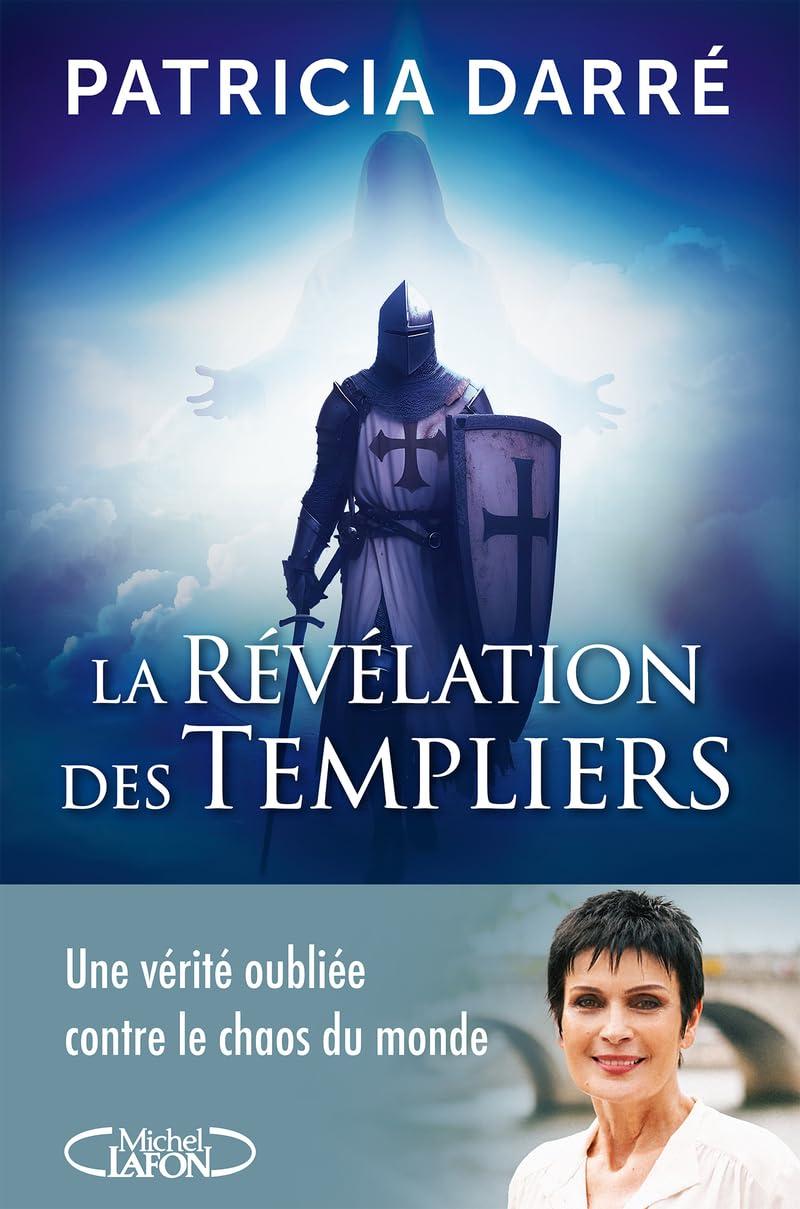 PATRICIA DARRÉ

LA RÉVÉLATION DES TEMPLIERS

Une vérité oubliée contre le chaos du monde

Michel LAFON